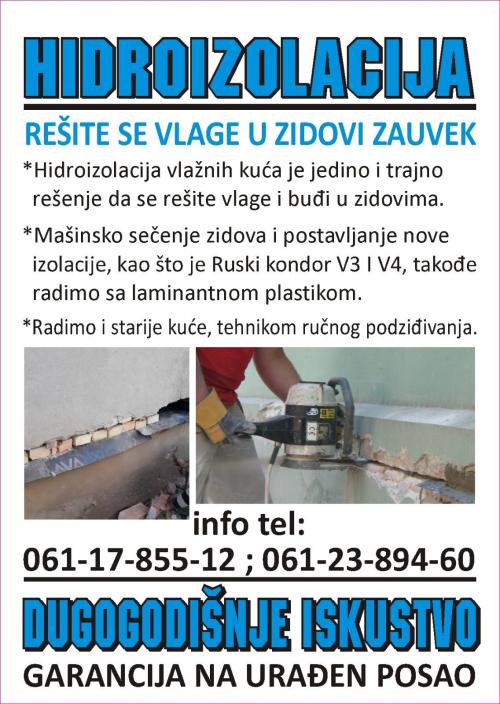 HIDROIZOLACIJA

REŠITE SE VLAGE U ZIDOVI ZAUVEK

*Hidroizolacija vlažnih kuća je jedino i trajno rešenje da se rešite vlage i buđi u zidovima.

*Mašinsko sečenje zidova i postavljanje nove izolacije, kao što je Ruski kondor V3 I V4, takođe radimo sa laminantnom plastikom.

*Radimo i starije kuće, tehnikom ručnog podziđivanja.

info tel:

061-17-855-12 ; 061-23-894-60

DUGOGODIŠNJE ISKUSTVO

GARANCIJA NA URAĐEN POSAO